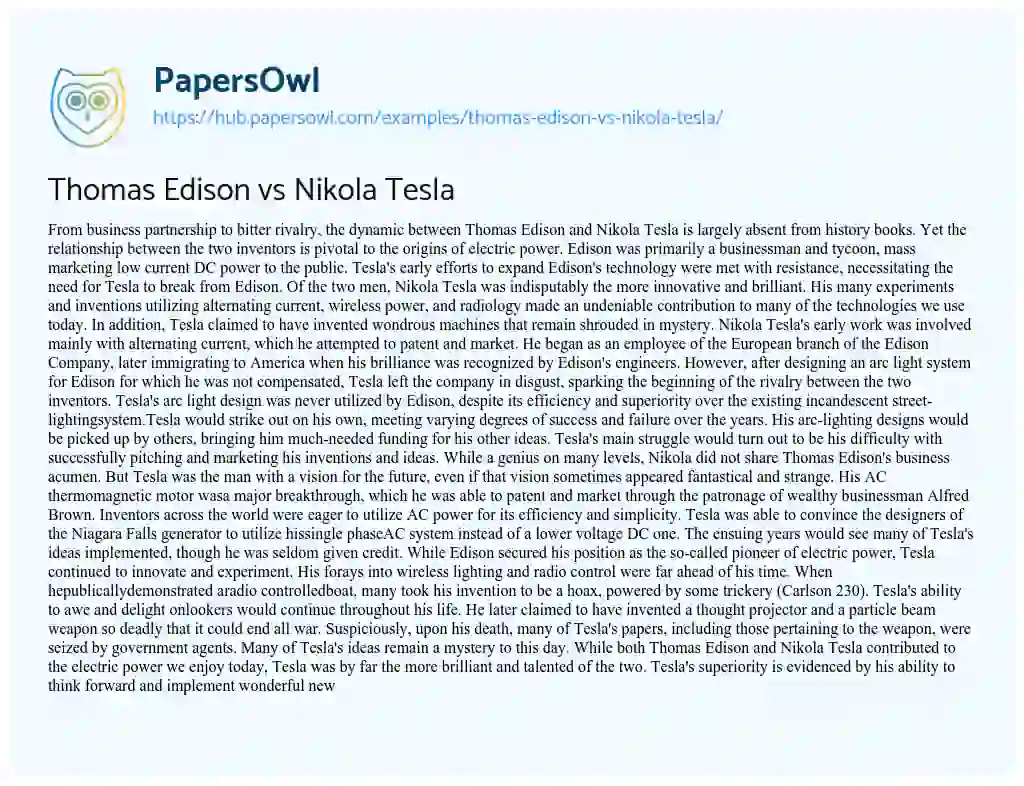 PapersOwl
https://hub.papersowl.com/examples/thomas-edison-vs-nikola-tesla/

Thomas Edison vs Nikola Tesla

From business partnership to bitter rivalry, the dynamic between Thomas Edison and Nikola Tesla is largely absent from history books. Yet the relationship between the two inventors is pivotal to the origins of electric power. Edison was primarily a businessman and tycoon, mass marketing low current DC power to the public. Tesla's early efforts to expand Edison's technology were met with resistance, necessitating the need for Tesla to break from Edison. Of the two men, Nikola Tesla was indisputably the more innovative and brilliant. His many experiments and inventions utilizing alternating current, wireless power, and radiology made an undeniable contribution to many of the technologies we use today. In addition, Tesla claimed to have invented wondrous machines that remain shrouded in mystery. Nikola Tesla's early work was involved mainly with alternating current, which he attempted to patent and market. He began as an employee of the European branch of the Edison Company, later immigrating to America when his brilliance was recognized by Edison's engineers. However, after designing an arc light system for Edison for which he was not compensated, Tesla left the company in disgust, sparking the beginning of the rivalry between the two inventors. Tesla's arc light design was never utilized by Edison, despite its efficiency and superiority over the existing incandescent street-lightingsystem.Tesla would strike out on his own, meeting varying degrees of success and failure over the years. His arc-lighting designs would be picked up by others, bringing him much-needed funding for his other ideas. Tesla's main struggle would turn out to be his difficulty with successfully pitching and marketing his inventions and ideas. While a genius on many levels, Nikola did not share Thomas Edison's business acumen. But Tesla was the man with a vision for the future, even if that vision sometimes appeared fantastical and strange. His AC thermomagnetic motor wasa major breakthrough, which he was able to patent and market through the patronage of wealthy businessman Alfred Brown. Inventors across the world were eager to utilize AC power for its efficiency and simplicity. Tesla was able to convince the designers of the Niagara Falls generator to utilize hissingle phaseAC system instead of a lower voltage DC one. The ensuing years would see many of Tesla's ideas implemented, though he was seldom given credit. While Edison secured his position as the so-called pioneer of electric power, Tesla continued to innovate and experiment. His forays into wireless lighting and radio control were far ahead of his time. When hepublicallydemonstrated aradio controlledboat, many took his invention to be a hoax, powered by some trickery (Carlson 230). Tesla's ability to awe and delight onlookers would continue throughout his life. He later claimed to have invented a thought projector and a particle beam weapon so deadly that it could end all war. Suspiciously, upon his death, many of Tesla's papers, including those pertaining to the weapon, were seized by government agents. Many of Tesla's ideas remain a mystery to this day. While both Thomas Edison and Nikola Tesla contributed to the electric power we enjoy today, Tesla was by far the more brilliant and talented of the two. Tesla's superiority is evidenced by his ability to think forward and implement wonderful new